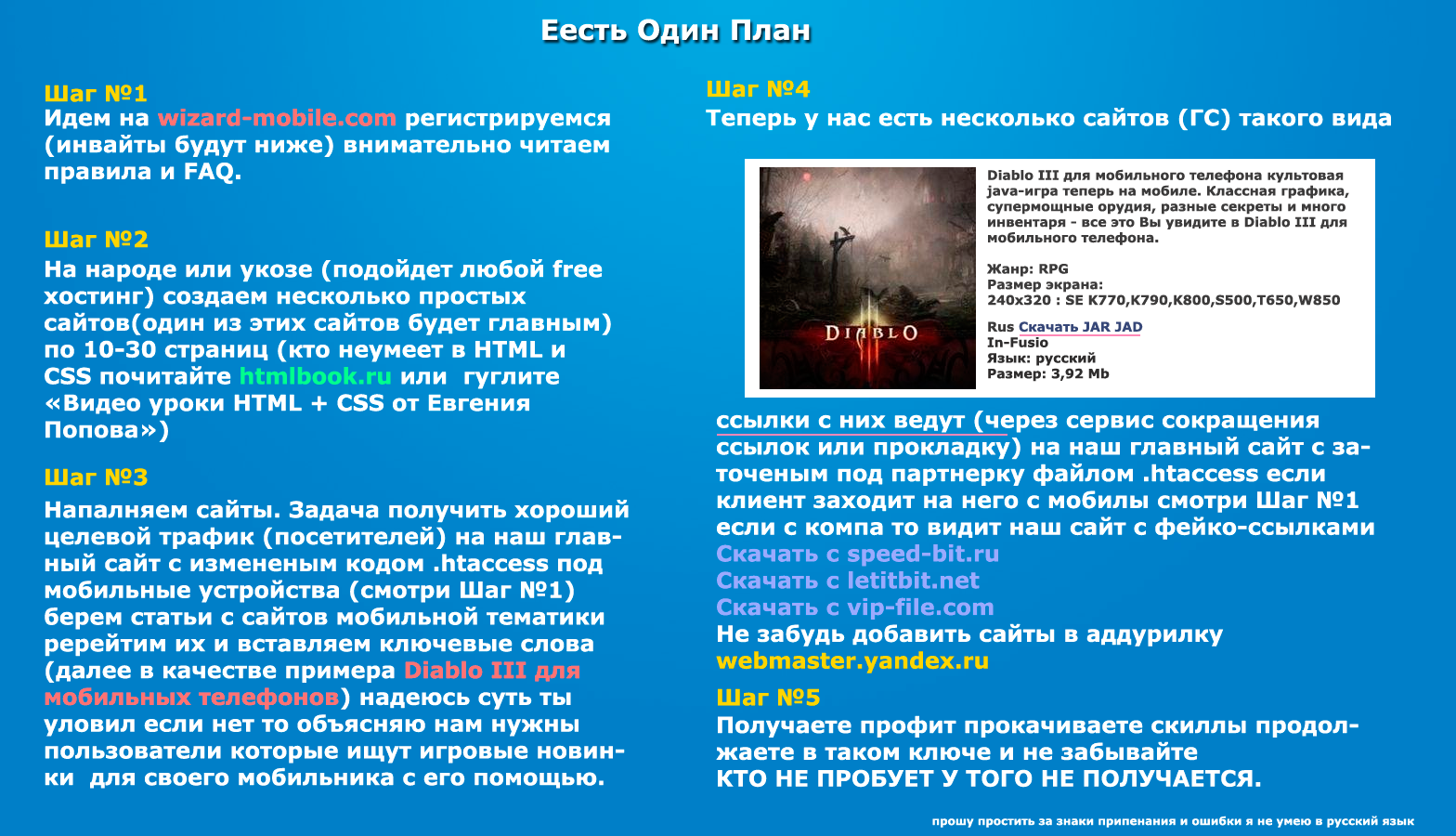 Еесть Один План

Шаг №1
Идем на wizard-mobile.com регистрируемся (инвайты будут ниже) внимательно читаем правила и FAQ.

Шаг №2
На народе или укозе (подойдет любой free хостинг) создаем несколько простых сайтов(один из этих сайтов будет главным) по 10-30 страниц (кто неумеет в HTML и CSS почитайте htmlbook.ru или гуглите «Видео уроки HTML + CSS от Евгения Попова»)

Шаг №3
Напалняем сайты. Задача получить хороший целевой трафик (посетителей) на наш главный сайт с измененым кодом .htaccess под мобильные устройства (смотри Шаг №1) берем статьи с сайтов мобильной тематики ререйтим их и вставляем ключевые слова (далее в качестве примера Diablo III для мобильных телефонов) надеюсь суть ты уловил если нет то объясняю нам нужны пользователи которые ищут игровые новинки для своего мобильника с его помощью.

Шаг №4
Теперь у нас есть несколько сайтов (ГС) такого вида

DIABLO III

Diablo III для мобильного телефона культовая java-игра теперь на мобиле. Классная графика, супермощные орудия, разные секреты и много инвентаря - все это Вы увидите в Diablo III для мобильного телефона.

Жанр: RPG
Размер экрана:
240x320 : SE K770,K790,K800,S500,T650,W850

Rus Скачать JAR JAD
In-Fusio
Язык: русский
Размер: 3,92 Mb

ссылки с них ведут (через сервис сокращения ссылок или прокладку) на наш главный сайт с заточеным под партнерку файлом .htaccess если клиент заходит на него с мобилы смотри Шаг №1 если с компа то видит наш сайт с фейко-ссылками
Скачать с speed-bit.ru
Скачать с letitbit.net
Скачать с vip-file.com
Не забудь добавить сайты в аддурилку
webmaster.yandex.ru

Шаг №5
Получаете профит прокачиваете скиллы продолжаете в таком ключе и не забывайте
КТО НЕ ПРОБУЕТ У ТОГО НЕ ПОЛУЧАЕТСЯ.

прошу простить за знаки припенания и ошибки я не умею в русский язык